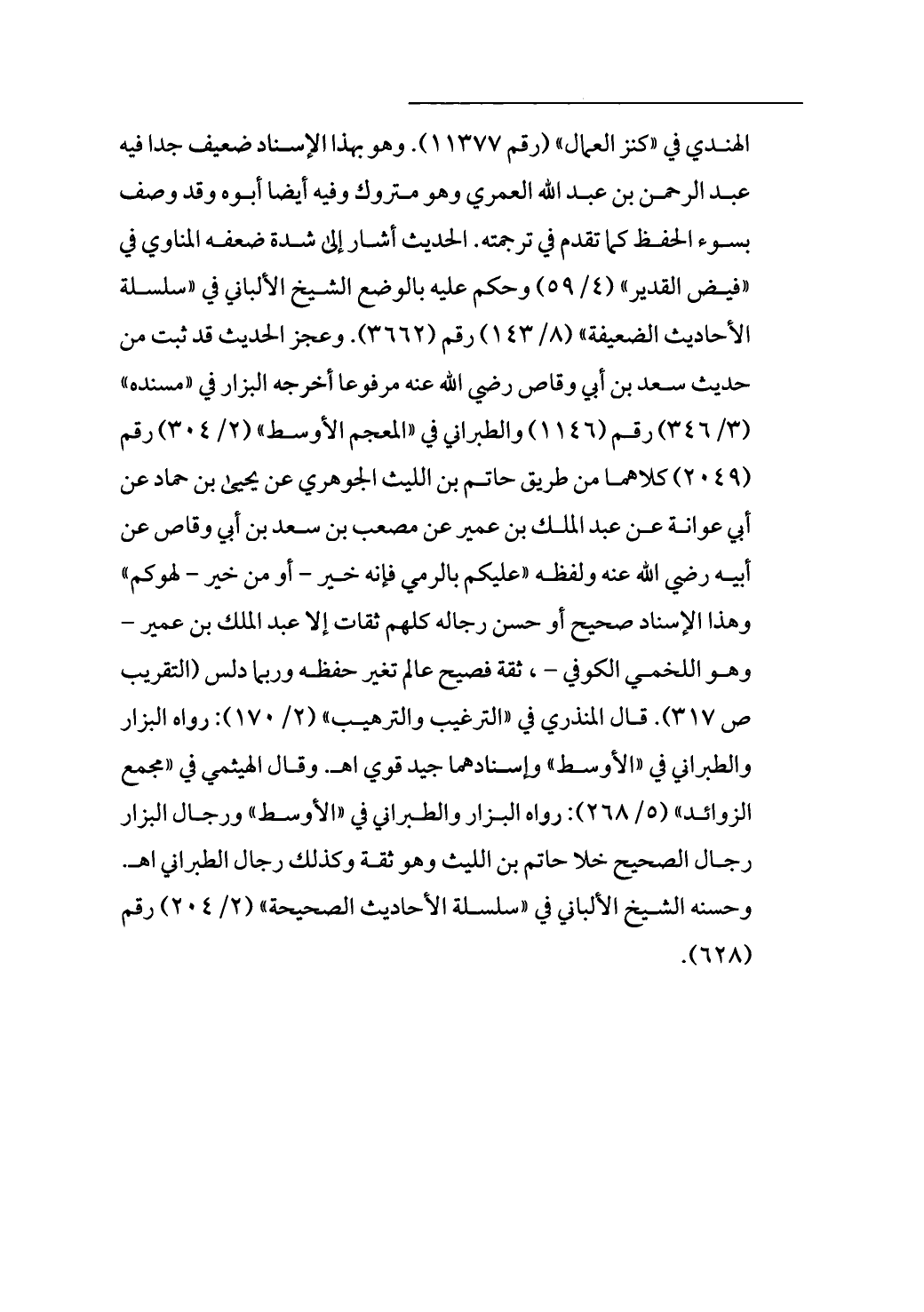 الهندي في «كنز العمال» (رقم ١١٣٧٧). وهو بهذا الإسناد ضعيف جدا فيه عبد الرحمن بن عبد الله العمري وهو متروك وفيه أيضا أبوه وقد وصف بسوء الحفظ كما تقدم في ترجمته. الحديث أشار إلى شدة ضعفه المناوي في «فيض القدير» (٤/ ٥٩) وحكم عليه بالوضع الشيخ الألباني في «سلسلة الأحاديث الضعيفة» (٨/ ١٤٣) رقم (٣٦٦٢). وعجز الحديث قد ثبت من حديث سعد بن أبي وقاص رضي الله عنه مرفوعا أخرجه البزار في «مسنده» (٣/ ٣٤٦) رقم (١١٤٦) والطبراني في «المعجم الأوسط» (٢/ ٣٠٤) رقم (٢٠٤٩) كلاهما من طريق حاتم بن الليث الجوهري عن يحيى بن حماد عن أبي عوانة عن عبد الملك بن عمير عن مصعب بن سعد بن أبي وقاص عن أبيه رضي الله عنه ولفظه «عليكم بالرمي فإنه خير - أو من خير - لهوكم» وهذا الإسناد صحيح أو حسن رجاله كلهم ثقات إلا عبد الملك بن عمير - وهو اللخمي الكوفي - ، ثقة فصيح عالم تغير حفظه وربما دلس (التقريب ص ٣١٧). قال المنذري في «الترغيب والترهيب» (٢/ ١٧٠): رواه البزار والطبراني في «الأوسط» وإسنادهما جيد قوي اهـ. وقال الهيثمي في «مجمع الزوائد» (٥/ ٢٦٨): رواه البزار والطبراني في «الأوسط» ورجال البزار رجال الصحيح خلا حاتم بن الليث وهو ثقة وكذلك رجال الطبراني اهـ. وحسنه الشيخ الألباني في «سلسلة الأحاديث الصحيحة» (٢/ ٢٠٤) رقم (٦٢٨).